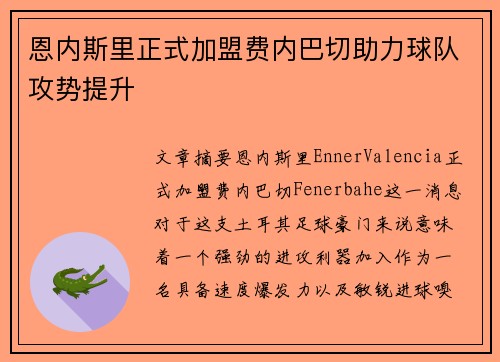 恩内斯里正式加盟费内巴切助力球队攻势提升

文章摘要恩内斯里EnnerValencia正式加盟费内巴切Fenerbahe这一消息对于这支土耳其足球豪门来说意味着一个强劲的进攻利器加入作为一名具备速度爆发力以及敏锐进球嗅